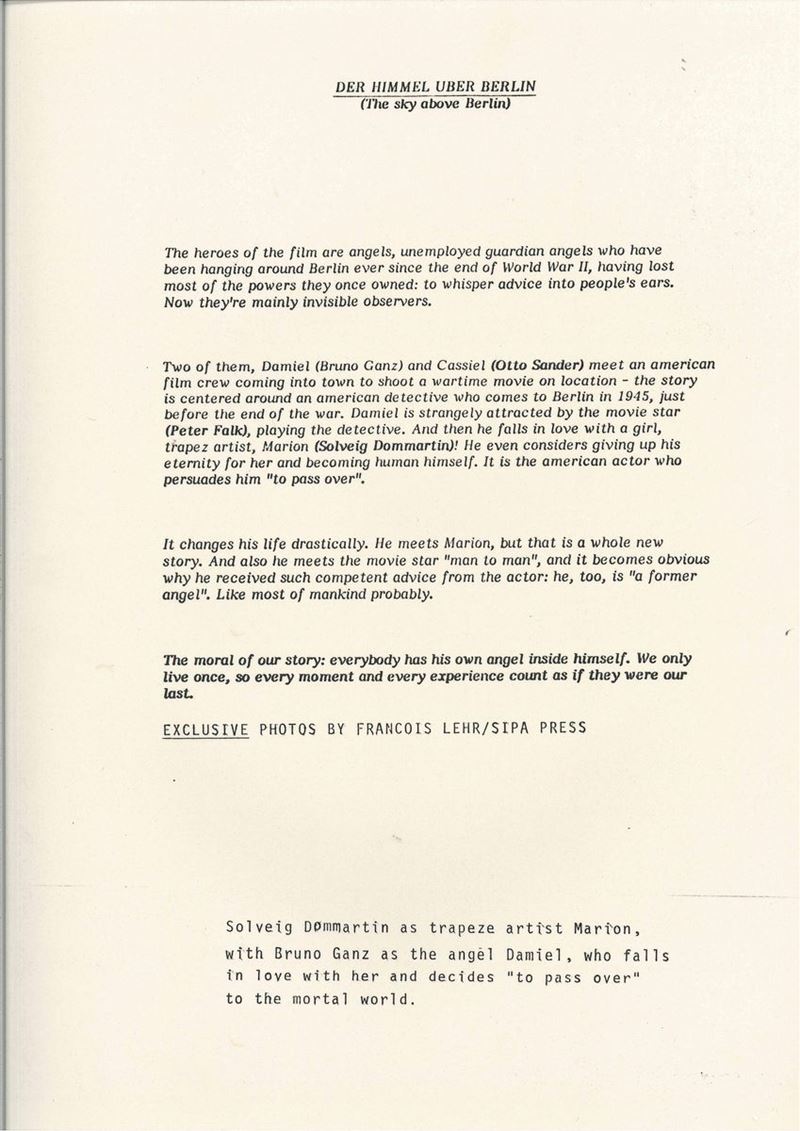 DER HIMMEL UBER BERLIN
(The sky above Berlin)

The heroes of the film are angels, unemployed guardian angels who have been hanging around Berlin ever since the end of World War II, having lost most of the powers they once owned: to whisper advice into people's ears. Now they're mainly invisible observers.

Two of them, Damiel (Bruno Ganz) and Cassiel (Otto Sander) meet an american film crew coming into town to shoot a wartime movie on location - the story is centered around an american detective who comes to Berlin in 1945, just before the end of the war. Damiel is strangely attracted by the movie star (Peter Falk), playing the detective. And then he falls in love with a girl, trapez artist, Marion (Solveig Dommartin)! He even considers giving up his eternity for her and becoming human himself. It is the american actor who persuades him "to pass over".

It changes his life drastically. He meets Marion, but that is a whole new story. And also he meets the movie star "man to man", and it becomes obvious why he received such competent advice from the actor: he, too, is "a former angel". Like most of mankind probably.

The moral of our story: everybody has his own angel inside himself. We only live once, so every moment and every experience count as if they were our last.

EXCLUSIVE PHOTOS BY FRANCOIS LEHR/SIPA PRESS

Solveig Dommartin as trapeze artist Marion, with Bruno Ganz as the angel Damiel, who falls in love with her and decides "to pass over" to the mortal world.